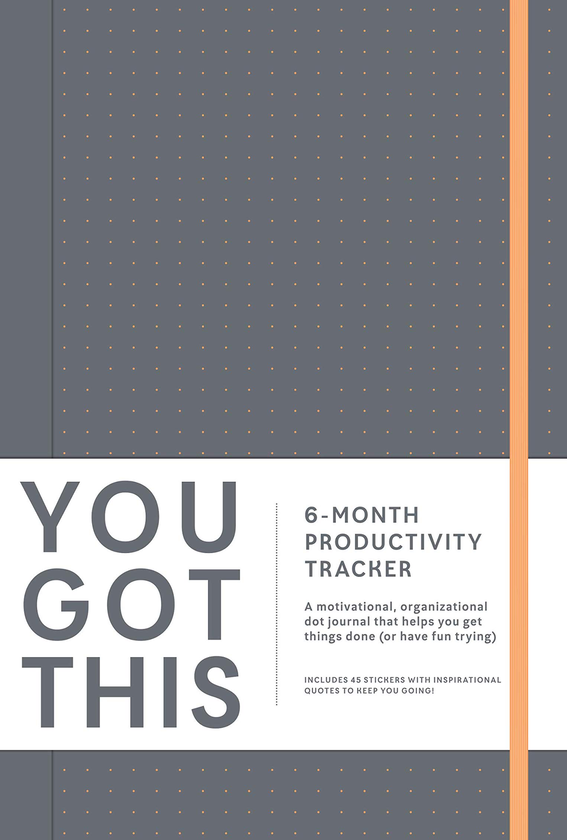 YOU GOT THIS

6-MONTH PRODUCTIVITY TRACKER

A motivational, organizational dot journal that helps you get things done (or have fun trying)

INCLUDES 45 STICKERS WITH INSPIRATIONAL QUOTES TO KEEP YOU GOING!